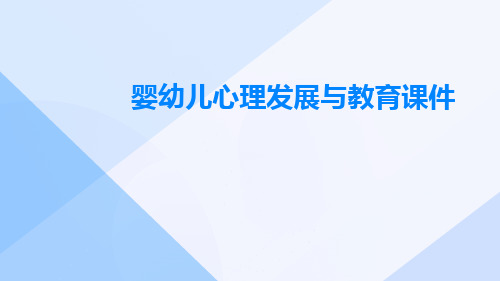 婴幼儿心理发展与教育课件